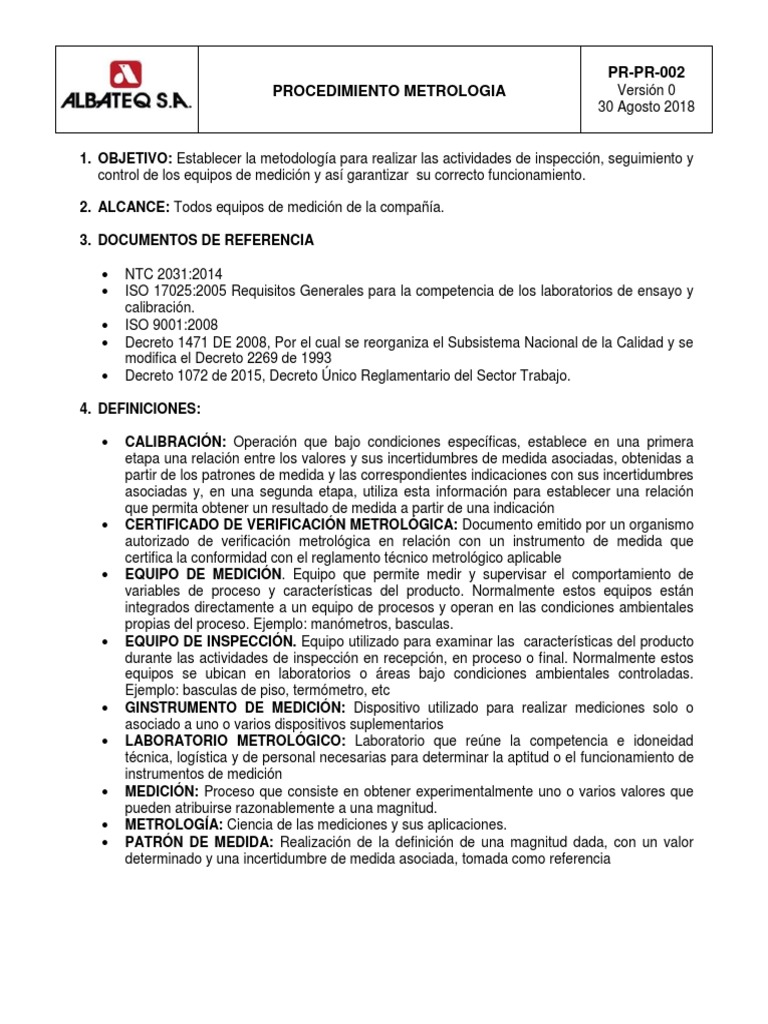 ALBATEQ S.A.

PROCEDIMIENTO METROLOGIA

PR-PR-002
Versión 0
30 Agosto 2018

1. OBJETIVO: Establecer la metodología para realizar las actividades de inspección, seguimiento y control de los equipos de medición y así garantizar su correcto funcionamiento.

2. ALCANCE: Todos equipos de medición de la compañía.

3. DOCUMENTOS DE REFERENCIA

• NTC 2031:2014
• ISO 17025:2005 Requisitos Generales para la competencia de los laboratorios de ensayo y calibración.
• ISO 9001:2008
• Decreto 1471 DE 2008, Por el cual se reorganiza el Subsistema Nacional de la Calidad y se modifica el Decreto 2269 de 1993
• Decreto 1072 de 2015, Decreto Único Reglamentario del Sector Trabajo.

4. DEFINICIONES:

• CALIBRACIÓN: Operación que bajo condiciones específicas, establece en una primera etapa una relación entre los valores y sus incertidumbres de medida asociadas, obtenidas a partir de los patrones de medida y las correspondientes indicaciones con sus incertidumbres asociadas y, en una segunda etapa, utiliza esta información para establecer una relación que permita obtener un resultado de medida a partir de una indicación
• CERTIFICADO DE VERIFICACIÓN METROLÓGICA: Documento emitido por un organismo autorizado de verificación metrológica en relación con un instrumento de medida que certifica la conformidad con el reglamento técnico metrológico aplicable
• EQUIPO DE MEDICIÓN. Equipo que permite medir y supervisar el comportamiento de variables de proceso y características del producto. Normalmente estos equipos están integrados directamente a un equipo de procesos y operan en las condiciones ambientales propias del proceso. Ejemplo: manómetros, basculas.
• EQUIPO DE INSPECCIÓN. Equipo utilizado para examinar las características del producto durante las actividades de inspección en recepción, en proceso o final. Normalmente estos equipos se ubican en laboratorios o áreas bajo condiciones ambientales controladas. Ejemplo: basculas de piso, termómetro, etc
• GINSTRUMENTO DE MEDICIÓN: Dispositivo utilizado para realizar mediciones solo o asociado a uno o varios dispositivos suplementarios
• LABORATORIO METROLÓGICO: Laboratorio que reúne la competencia e idoneidad técnica, logística y de personal necesarias para determinar la aptitud o el funcionamiento de instrumentos de medición
• MEDICIÓN: Proceso que consiste en obtener experimentalmente uno o varios valores que pueden atribuirse razonablemente a una magnitud.
• METROLOGÍA: Ciencia de las mediciones y sus aplicaciones.
• PATRÓN DE MEDIDA: Realización de la definición de una magnitud dada, con un valor determinado y una incertidumbre de medida asociada, tomada como referencia